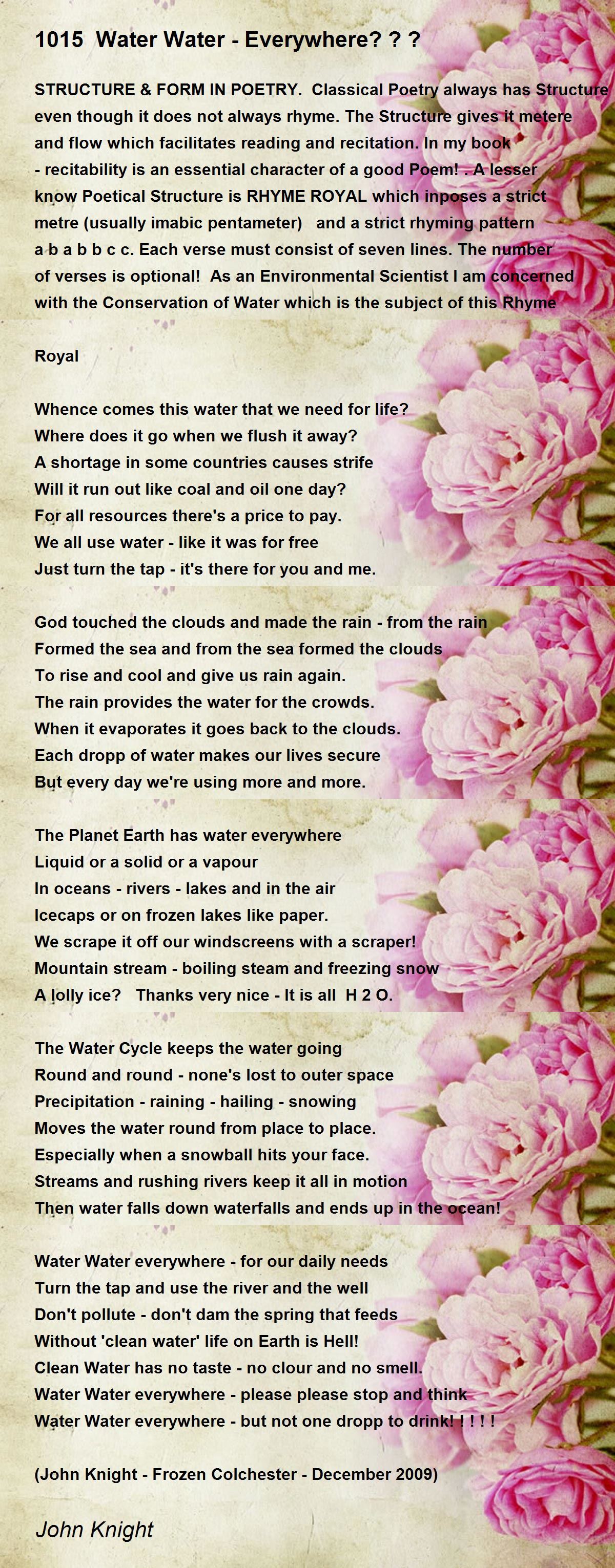 1015 Water Water - Everywhere? ? ?

STRUCTURE & FORM IN POETRY. Classical Poetry always has Structure even though it does not always rhyme. The Structure gives it metere and flow which facilitates reading and recitation. In my book - recitability is an essential character of a good Poem! . A lesser know Poetical Structure is RHYME ROYAL which inposes a strict metre (usually imabic pentameter) and a strict rhyming pattern a b a b b c c. Each verse must consist of seven lines. The number of verses is optional! As an Environmental Scientist I am concerned with the Conservation of Water which is the subject of this Rhyme

Royal

Whence comes this water that we need for life?
Where does it go when we flush it away?
A shortage in some countries causes strife
Will it run out like coal and oil one day?
For all resources there's a price to pay.
We all use water - like it was for free
Just turn the tap - it's there for you and me.

God touched the clouds and made the rain - from the rain
Formed the sea and from the sea formed the clouds
To rise and cool and give us rain again.
The rain provides the water for the crowds.
When it evaporates it goes back to the clouds.
Each dropp of water makes our lives secure
But every day we're using more and more.

The Planet Earth has water everywhere
Liquid or a solid or a vapour
In oceans - rivers - lakes and in the air
Icecaps or on frozen lakes like paper.
We scrape it off our windscreens with a scraper!
Mountain stream - boiling steam and freezing snow
A lolly ice? Thanks very nice - It is all H 2 O.

The Water Cycle keeps the water going
Round and round - none's lost to outer space
Precipitation - raining - hailing - snowing
Moves the water round from place to place.
Especially when a snowball hits your face.
Streams and rushing rivers keep it all in motion
Then water falls down waterfalls and ends up in the ocean!

Water Water everywhere - for our daily needs
Turn the tap and use the river and the well
Don't pollute - don't dam the spring that feeds
Without 'clean water' life on Earth is Hell!
Clean Water has no taste - no clour and no smell.
Water Water everywhere - please please stop and think
Water Water everywhere - but not one dropp to drink! ! ! ! !

(John Knight - Frozen Colchester - December 2009)

John Knight